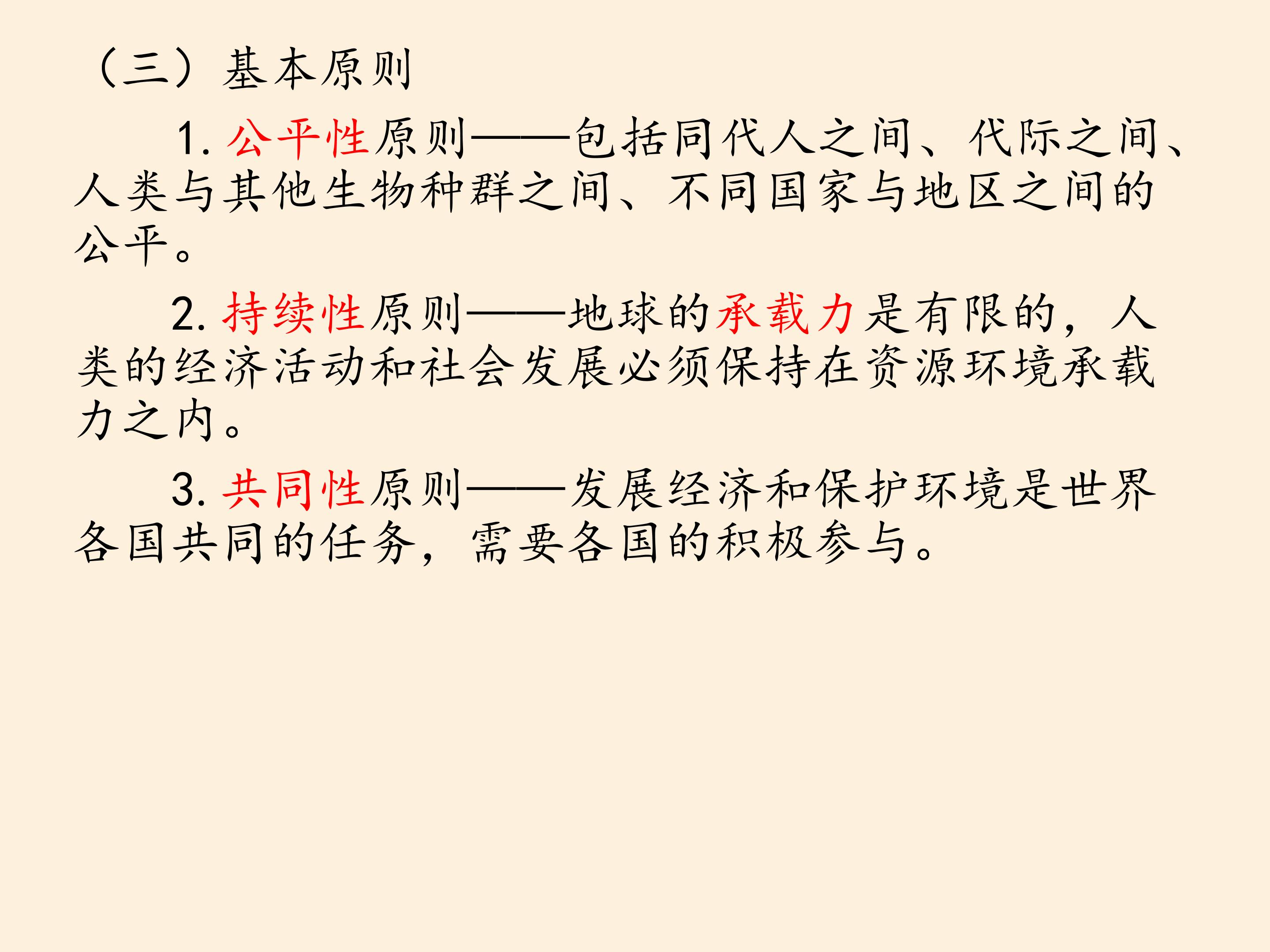 （三）基本原则

1.公平性原则——包括同代人之间、代际之间、人类与其他生物种群之间、不同国家与地区之间的公平。

2.持续性原则——地球的承载力是有限的，人类的经济活动和社会发展必须保持在资源环境承载力之内。

3.共同性原则——发展经济和保护环境是世界各国共同的任务，需要各国的积极参与。